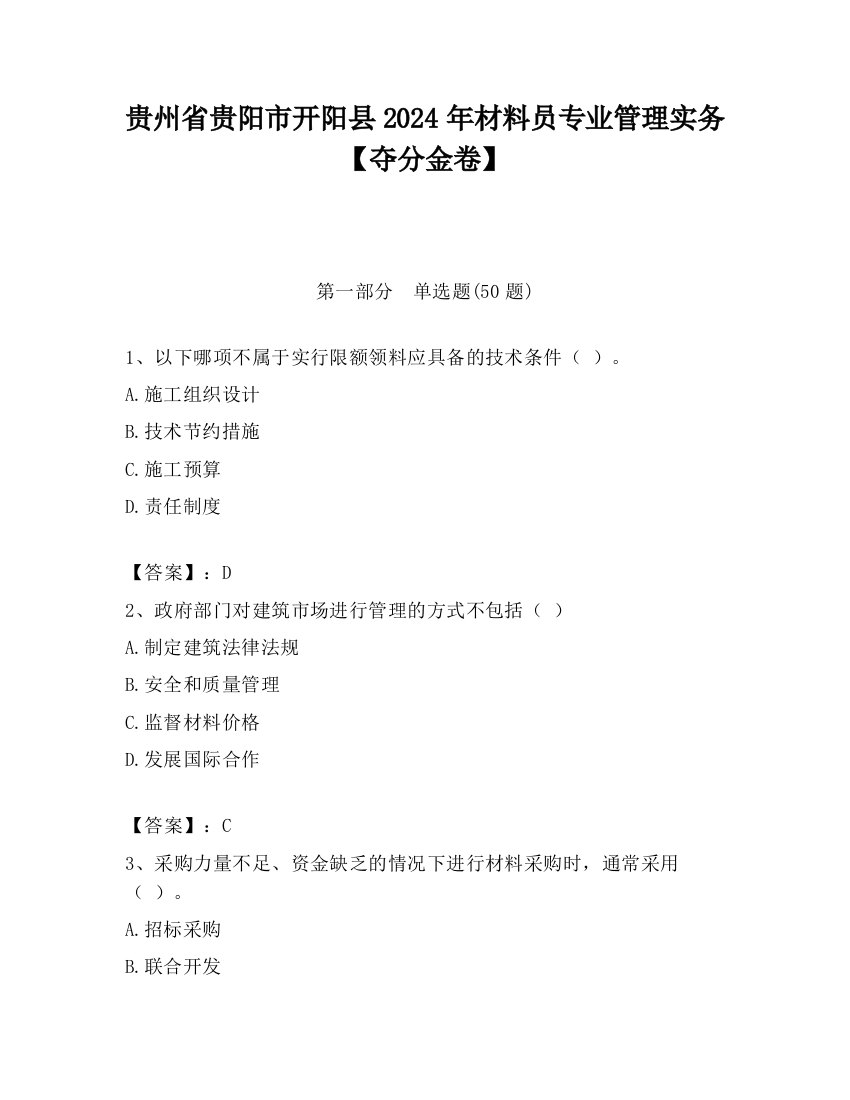 贵州省贵阳市开阳县2024年材料员专业管理实务【夺分金卷】

第一部分　单选题(50题)

1、以下哪项不属于实行限额领料应具备的技术条件（ ）。

A.施工组织设计

B.技术节约措施

C.施工预算

D.责任制度

【答案】：D

2、政府部门对建筑市场进行管理的方式不包括（ ）

A.制定建筑法律法规

B.安全和质量管理

C.监督材料价格

D.发展国际合作

【答案】：C

3、采购力量不足、资金缺乏的情况下进行材料采购时，通常采用（ ）。

A.招标采购

B.联合开发